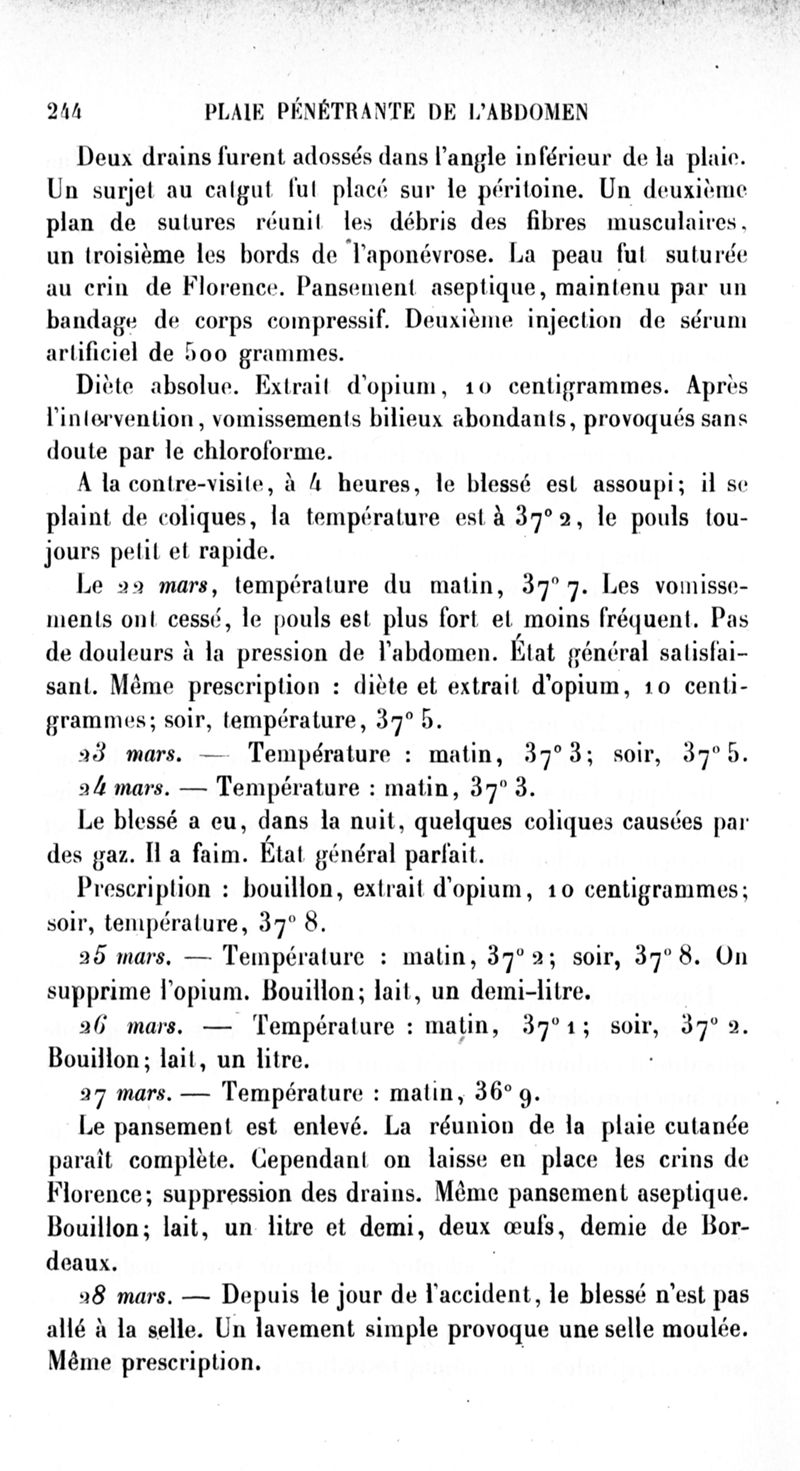 244 PLAIE PÉNÉTRANTE DE L'ABDOMEN

Deux drains furent adossés dans l'angle inférieur de la plaie. Un surjet au catgut fut placé sur le péritoine. Un deuxième plan de sutures réunit les débris des fibres musculaires, un troisième les bords de l'aponévrose. La peau fut suturée au crin de Florence. Pansement aseptique, maintenu par un bandage de corps compressif. Deuxième injection de sérum artificiel de 500 grammes.

Diète absolue. Extrait d'opium, 10 centigrammes. Après l'intervention, vomissements bilieux abondants, provoqués sans doute par le chloroforme.

A la contre-visite, à 4 heures, le blessé est assoupi; il se plaint de coliques, la température est à 37° 2, le pouls toujours petit et rapide.

Le 22 mars, température du matin, 37° 7. Les vomissements ont cessé, le pouls est plus fort et moins fréquent. Pas de douleurs à la pression de l'abdomen. État général satisfaisant. Même prescription : diète et extrait d'opium, 10 centigrammes; soir, température, 37° 5.

23 mars. — Température : matin, 37° 3; soir, 37° 5.

24 mars. — Température : matin, 37° 3.

Le blessé a eu, dans la nuit, quelques coliques causées par des gaz. Il a faim. État général parfait.

Prescription : bouillon, extrait d'opium, 10 centigrammes; soir, température, 37° 8.

25 mars. — Température : matin, 37° 2; soir, 37° 8. On supprime l'opium. Bouillon; lait, un demi-litre.

26 mars. — Température : matin, 37° 1; soir, 37° 2. Bouillon; lait, un litre.

27 mars. — Température : matin, 36° 9.

Le pansement est enlevé. La réunion de la plaie cutanée paraît complète. Cependant on laisse en place les crins de Florence; suppression des drains. Même pansement aseptique. Bouillon; lait, un litre et demi, deux œufs, demie de Bordeaux.

28 mars. — Depuis le jour de l'accident, le blessé n'est pas allé à la selle. Un lavement simple provoque une selle moulée. Même prescription.